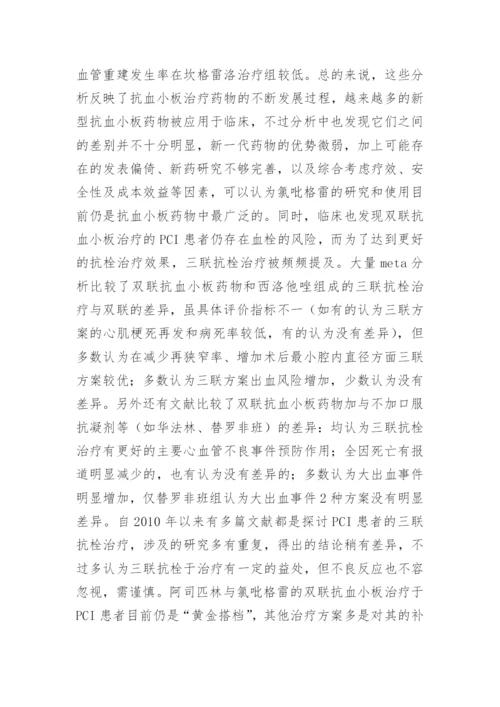 血管重建发生率在坎格雷洛治疗组较低。总的来说，这些分析反映了抗血小板治疗药物的不断发展过程，越来越多的新型抗血小板药物被应用于临床，不过分析中也发现它们之间的差别并不十分明显，新一代药物的优势微弱，加上可能存在的发表偏倚、新药研究不够完善，以及综合考虑疗效、安全性及成本效益等因素，可以认为氯吡格雷的研究和使用目前仍是抗血小板药物中最广泛的。同时，临床也发现双联抗血小板治疗的 PCI 患者仍存在血栓的风险，而为了达到更好的抗栓治疗效果，三联抗栓治疗被频频提及。大量 meta 分析比较了双联抗血小板药物和西洛他唑组成的三联抗栓治疗与双联的差异，虽具体评价指标不一（如有的认为三联方案的心肌梗死再发和病死率较低，有的认为没有差异），但多数认为在减少再狭窄率、增加术后最小腔内直径方面三联方案较优；多数认为三联方案出血风险增加，少数认为没有差异。另外还有文献比较了双联抗血小板药物加与不加口服抗凝剂等（如华法林、替罗非班）的差异：均认为三联抗栓治疗有更好的主要心血管不良事件预防作用；全因死亡有报道明显减少的，也有认为没有差异的；多数认为大出血事件明显增加，仅替罗非班组认为大出血事件 2 种方案没有明显差异。自 2010 年以来有多篇文献都是探讨 PCI 患者的三联抗栓治疗，涉及的研究多有重复，得出的结论稍有差异，不过多认为三联抗栓于治疗有一定的益处，但不良反应也不容忽视，需谨慎。阿司匹林与氯吡格雷的双联抗血小板治疗于 PCI 患者目前仍是“黄金搭档”，其他治疗方案多是对其的补